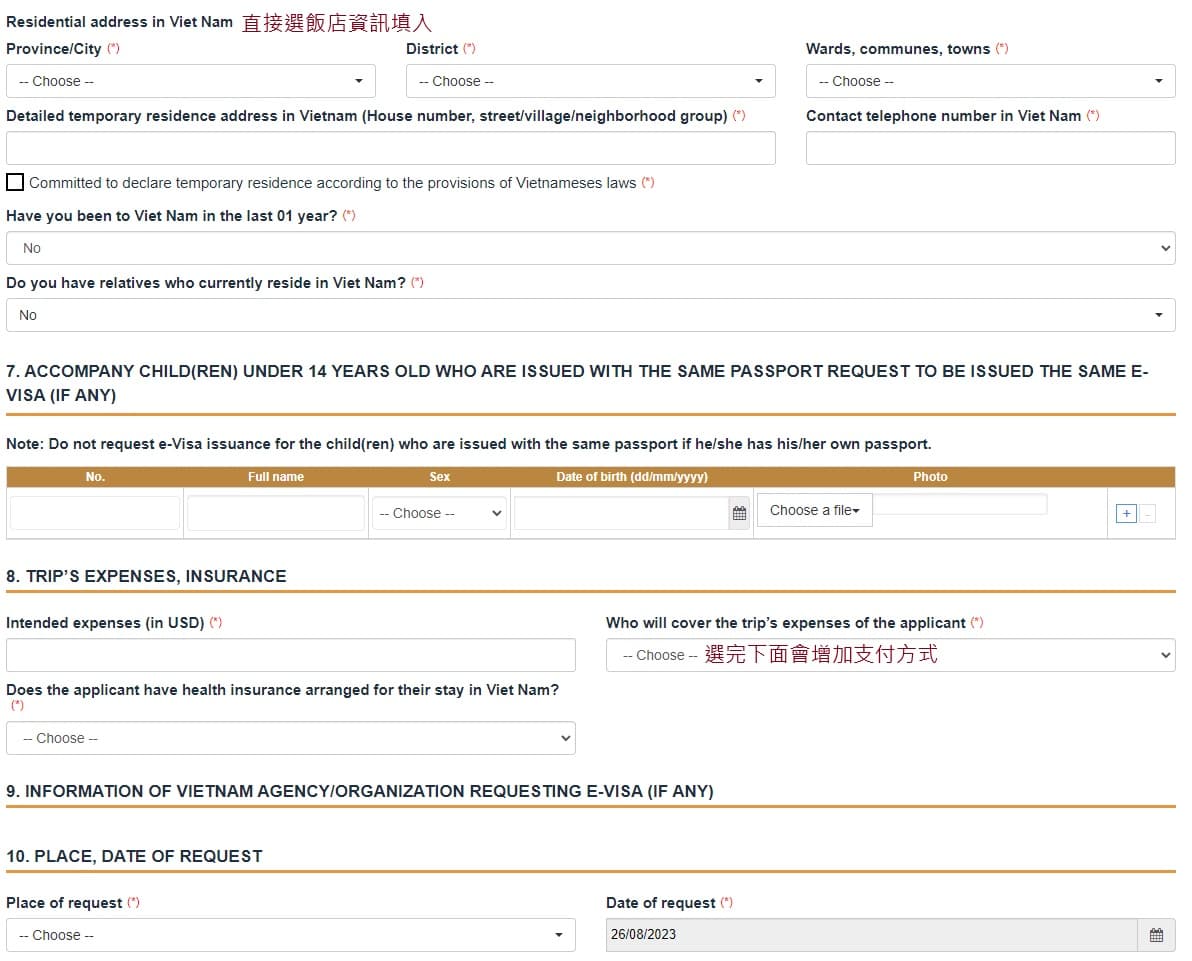 Residential address in Viet Nam 直接選飯店資訊填入

Province/City (*)
-- Choose --

District (*)
-- Choose --

Wards, communes, towns (*)
-- Choose --

Detailed temporary residence address in Vietnam (House number, street/village/neighborhood group) (*)

Contact telephone number in Viet Nam (*)

Committed to declare temporary residence according to the provisions of Vietnameses laws (*)

Have you been to Viet Nam in the last 01 year? (*)
No

Do you have relatives who currently reside in Viet Nam? (*)
No

7. ACCOMPANY CHILD(REN) UNDER 14 YEARS OLD WHO ARE ISSUED WITH THE SAME PASSPORT REQUEST TO BE ISSUED THE SAME E-VISA (IF ANY)

Note: Do not request e-Visa issuance for the child(ren) who are issued with the same passport if he/she has his/her own passport.

| No. | Full name | Sex | Date of birth (dd/mm/yyyy) | Photo | |
|---|---|---|---|---|---|
| | | -- Choose -- | | Choose a file | + - |

8. TRIP'S EXPENSES, INSURANCE

Intended expenses (in USD) (*)

Who will cover the trip's expenses of the applicant (*)
-- Choose -- 選完下面會增加支付方式

Does the applicant have health insurance arranged for their stay in Viet Nam? (*)
-- Choose --

9. INFORMATION OF VIETNAM AGENCY/ORGANIZATION REQUESTING E-VISA (IF ANY)

10. PLACE, DATE OF REQUEST

Place of request (*)
-- Choose --

Date of request (*)
26/08/2023